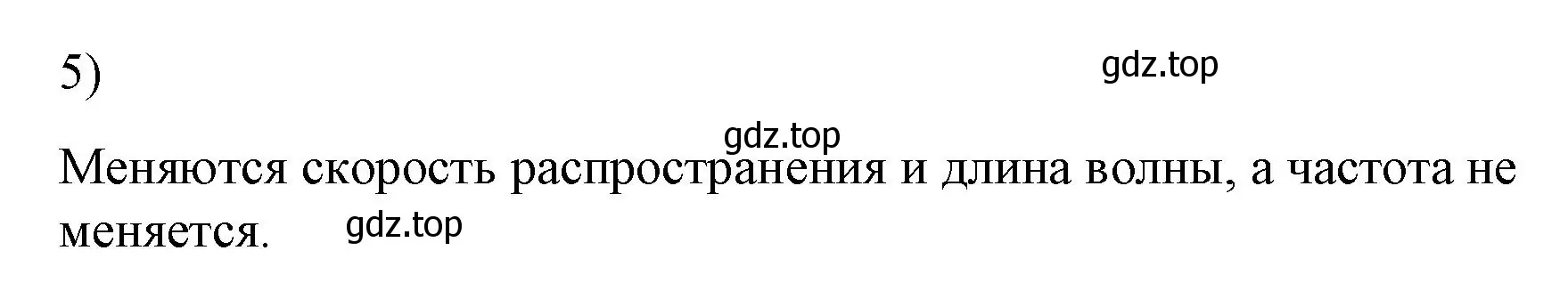 5)

gdz.top

gdz.top

Меняются скорость распространения и длина волны, а частота не меняется.

gdz.top